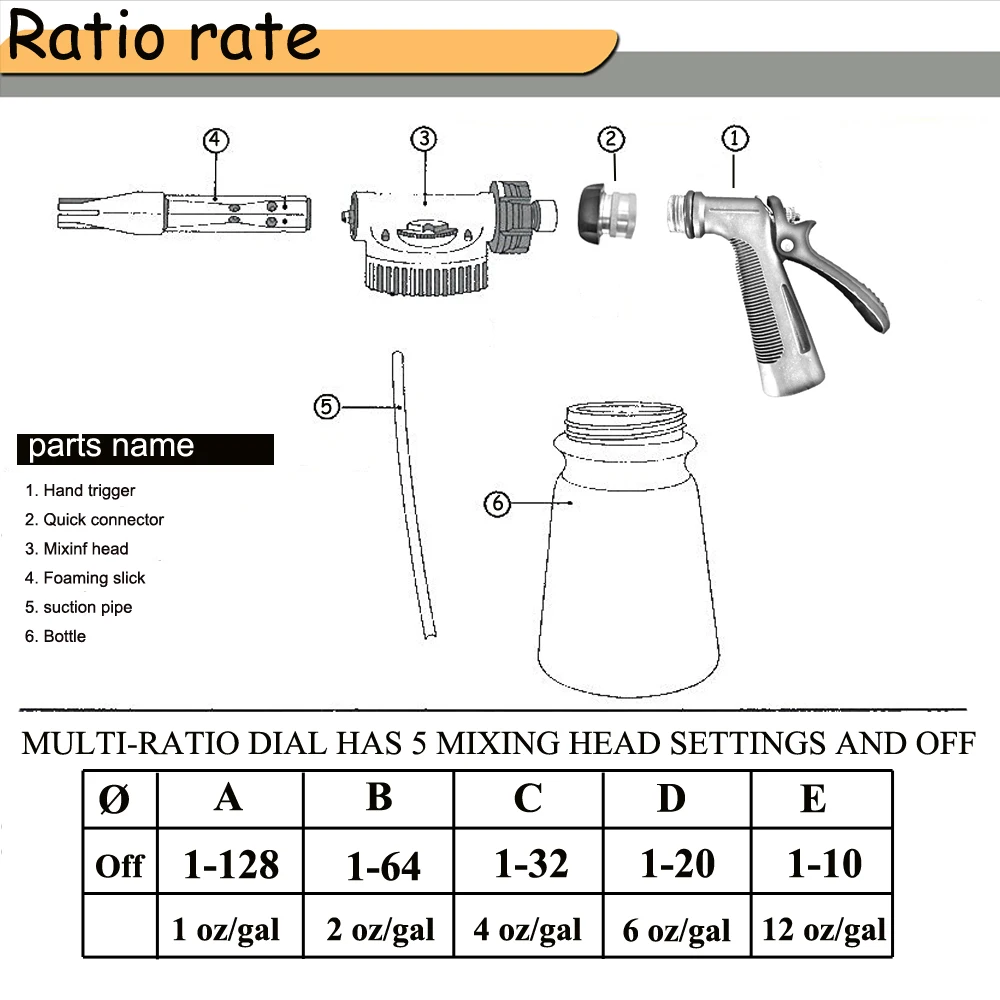 Ratio rate

4
3
2
1
5
6

parts name

1. Hand trigger
2. Quick connector
3. Mixinf head
4. Foaming slick
5. suction pipe
6. Bottle

MULTI-RATIO DIAL HAS 5 MIXING HEAD SETTINGS AND OFF

| Ø | A | B | C | D | E |
|---|---|---|---|---|---|
| Off | 1-128 | 1-64 | 1-32 | 1-20 | 1-10 |
| | 1 oz/gal | 2 oz/gal | 4 oz/gal | 6 oz/gal | 12 oz/gal |